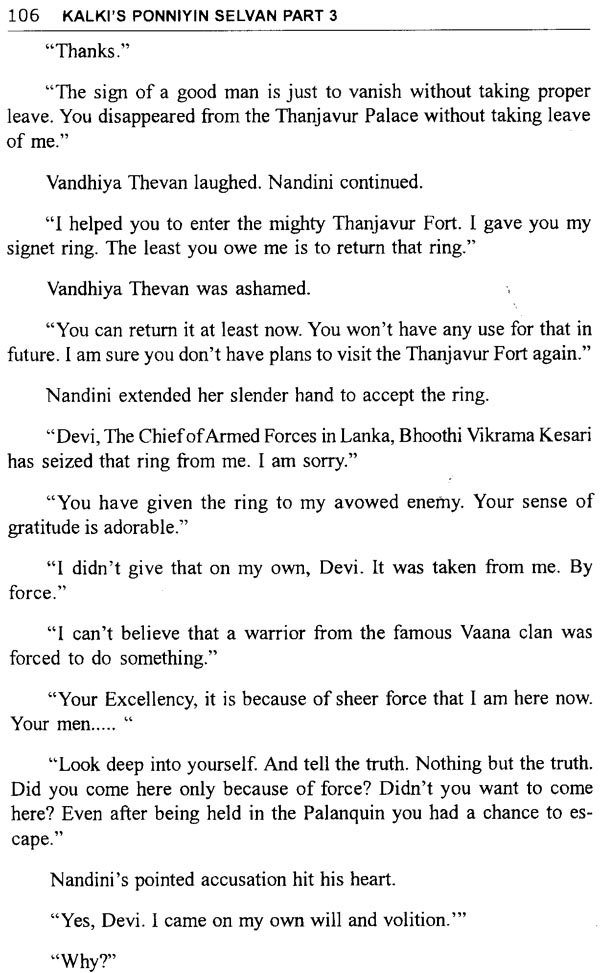 106 KALKI'S PONNIYIN SELVAN PART 3

"Thanks."

"The sign of a good man is just to vanish without taking proper leave. You disappeared from the Thanjavur Palace without taking leave of me."

Vandhiya Thevan laughed. Nandini continued.

"I helped you to enter the mighty Thanjavur Fort. I gave you my signet ring. The least you owe me is to return that ring."

Vandhiya Thevan was ashamed.

"You can return it at least now. You won't have any use for that in future. I am sure you don't have plans to visit the Thanjavur Fort again."

Nandini extended her slender hand to accept the ring.

"Devi, The Chief of Armed Forces in Lanka, Bhoothi Vikrama Kesari has seized that ring from me. I am sorry."

"You have given the ring to my avowed enemy. Your sense of gratitude is adorable."

"I didn't give that on my own, Devi. It was taken from me. By force."

"I can't believe that a warrior from the famous Vaana clan was forced to do something."

"Your Excellency, it is because of sheer force that I am here now. Your men..... "

"Look deep into yourself. And tell the truth. Nothing but the truth. Did you come here only because of force? Didn't you want to come here? Even after being held in the Palanquin you had a chance to escape."

Nandini's pointed accusation hit his heart.

"Yes, Devi. I came on my own will and volition.'"

"Why?"